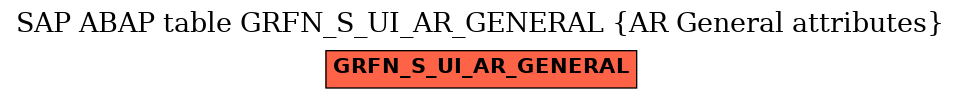 SAP ABAP table GRFN_S_UI_AR_GENERAL {AR General attributes}

GRFN_S_UI_AR_GENERAL